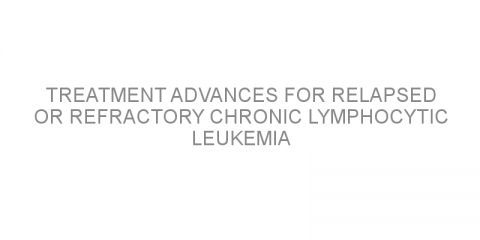 TREATMENT ADVANCES FOR RELAPSED OR REFRACTORY CHRONIC LYMPHOCYTIC LEUKEMIA